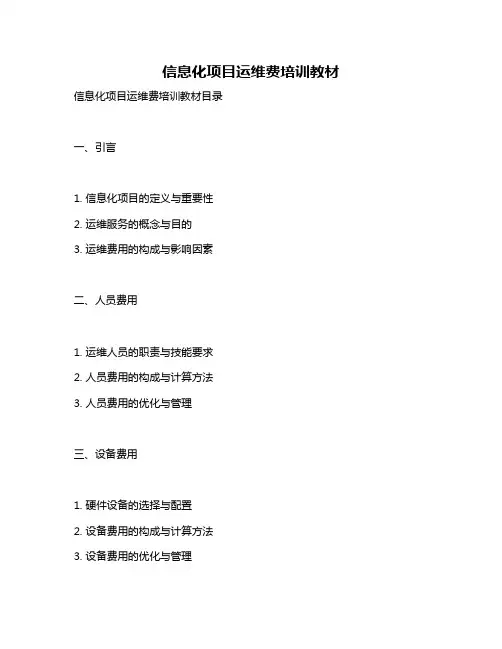 信息化项目运维费培训教材

信息化项目运维费培训教材目录

一、引言

1. 信息化项目的定义与重要性

2. 运维服务的概念与目的

3. 运维费用的构成与影响因素

二、人员费用

1. 运维人员的职责与技能要求

2. 人员费用的构成与计算方法

3. 人员费用的优化与管理

三、设备费用

1. 硬件设备的选择与配置

2. 设备费用的构成与计算方法

3. 设备费用的优化与管理